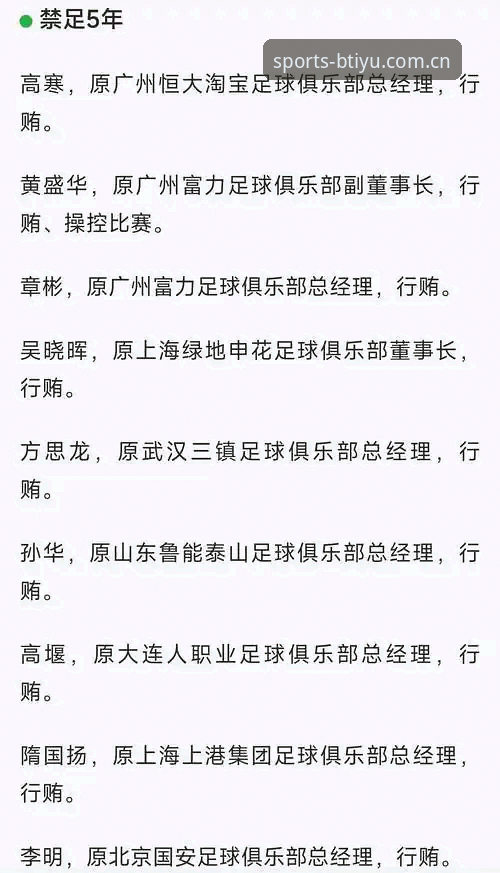 禁足5年

sports-btiyu.com.cn

高寒，原广州恒大淘宝足球俱乐部总经理，行贿。

黄盛华，原广州富力足球俱乐部副董事长，行贿、操控比赛。

章彬，原广州富力足球俱乐部总经理，行贿。

吴晓晖，原上海绿地申花足球俱乐部董事长，行贿。

方思龙，原武汉三镇足球俱乐部总经理，行贿。

孙华，原山东鲁能泰山足球俱乐部总经理，行贿。

高堰，原大连人职业足球俱乐部总经理，行贿。

隋国扬，原上海上港集团足球俱乐部总经理，行贿。

李明，原北京国安足球俱乐部总经理，行贿。